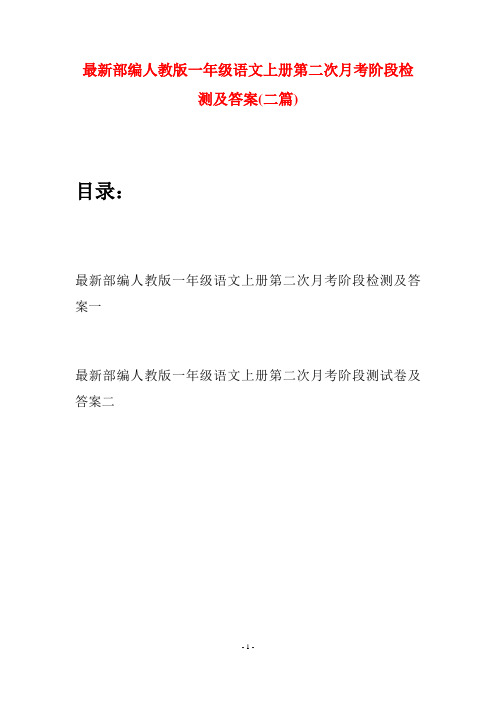 最新部编人教版一年级语文上册第二次月考阶段检测及答案(二篇)

目录：

最新部编人教版一年级语文上册第二次月考阶段检测及答案一

最新部编人教版一年级语文上册第二次月考阶段测试卷及答案二

- 1 -